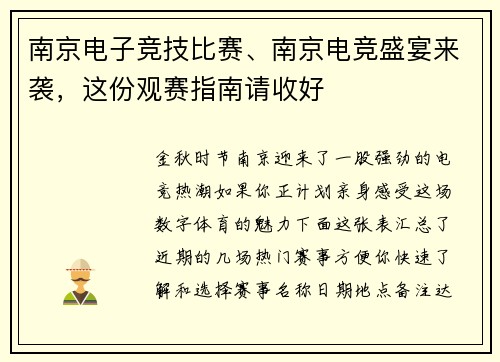 南京电子竞技比赛、南京电竞盛宴来袭，这份观赛指南请收好

金秋时节南京迎来了一股强劲的电竞热潮如果你正计划亲身感受这场数字体育的魅力下面这张表汇总了近期的几场热门赛事方便你快速了解和选择赛事名称日期地点备注达